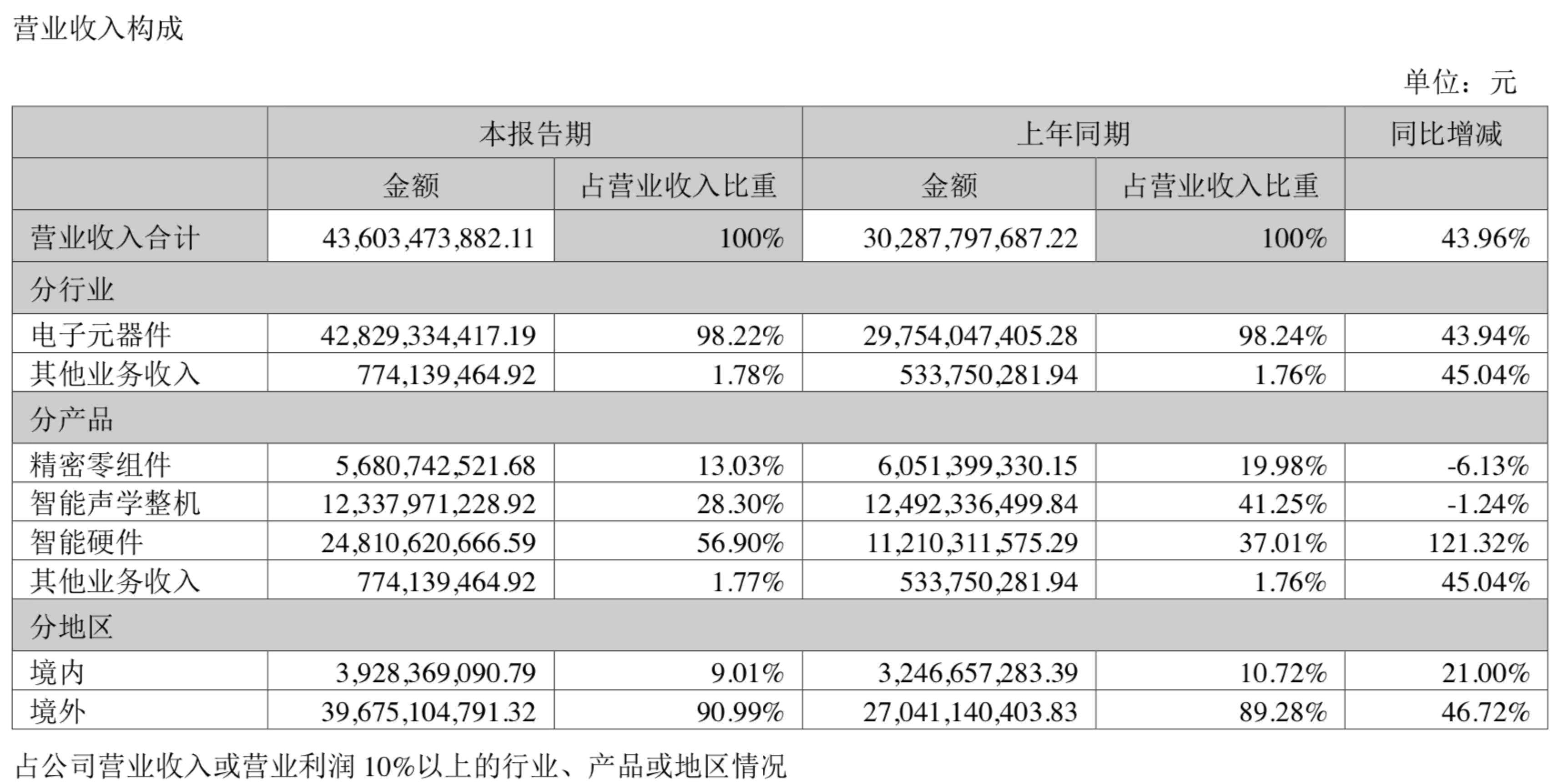 营业收入构成

单位：元

| | 本报告期 | | 上年同期 | | 同比增减 |
|---|---|---|---|---|---|
| | 金额 | 占营业收入比重 | 金额 | 占营业收入比重 | |
| 营业收入合计 | 43,603,473,882.11 | 100% | 30,287,797,687.22 | 100% | 43.96% |
| 分行业 | | | | | |
| 电子元器件 | 42,829,334,417.19 | 98.22% | 29,754,047,405.28 | 98.24% | 43.94% |
| 其他业务收入 | 774,139,464.92 | 1.78% | 533,750,281.94 | 1.76% | 45.04% |
| 分产品 | | | | | |
| 精密零组件 | 5,680,742,521.68 | 13.03% | 6,051,399,330.15 | 19.98% | -6.13% |
| 智能声学整机 | 12,337,971,228.92 | 28.30% | 12,492,336,499.84 | 41.25% | -1.24% |
| 智能硬件 | 24,810,620,666.59 | 56.90% | 11,210,311,575.29 | 37.01% | 121.32% |
| 其他业务收入 | 774,139,464.92 | 1.77% | 533,750,281.94 | 1.76% | 45.04% |
| 分地区 | | | | | |
| 境内 | 3,928,369,090.79 | 9.01% | 3,246,657,283.39 | 10.72% | 21.00% |
| 境外 | 39,675,104,791.32 | 90.99% | 27,041,140,403.83 | 89.28% | 46.72% |

占公司营业收入或营业利润 10%以上的行业、产品或地区情况